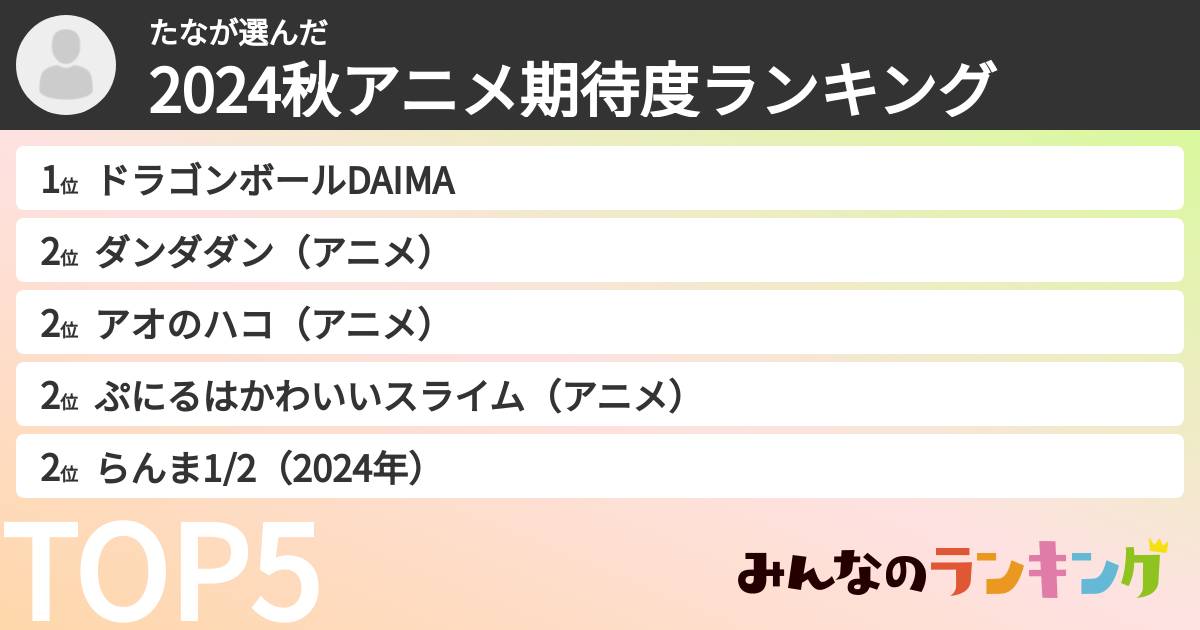 たなが選んだ
2024秋アニメ期待度ランキング

1位 ドラゴンボールDAIMA
2位 ダンダダン（アニメ）
2位 アオのハコ（アニメ）
2位 ぷにるはかわいいスライム（アニメ）
2位 らんま1/2（2024年）

TOP5

みんなのランキング